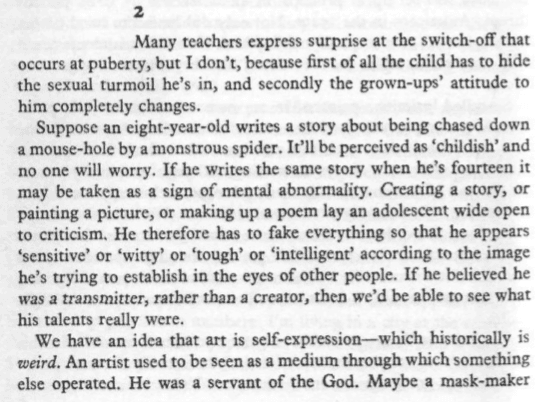 2

Many teachers express surprise at the switch-off that occurs at puberty, but I don't, because first of all the child has to hide the sexual turmoil he's in, and secondly the grown-ups' attitude to him completely changes.

Suppose an eight-year-old writes a story about being chased down a mouse-hole by a monstrous spider. It'll be perceived as 'childish' and no one will worry. If he writes the same story when he's fourteen it may be taken as a sign of mental abnormality. Creating a story, or painting a picture, or making up a poem lay an adolescent wide open to criticism. He therefore has to fake everything so that he appears 'sensitive' or 'witty' or 'tough' or 'intelligent' according to the image he's trying to establish in the eyes of other people. If he believed he was a transmitter, rather than a creator, then we'd be able to see what his talents really were.

We have an idea that art is self-expression—which historically is weird. An artist used to be seen as a medium through which something else operated. He was a servant of the God. Maybe a mask-maker